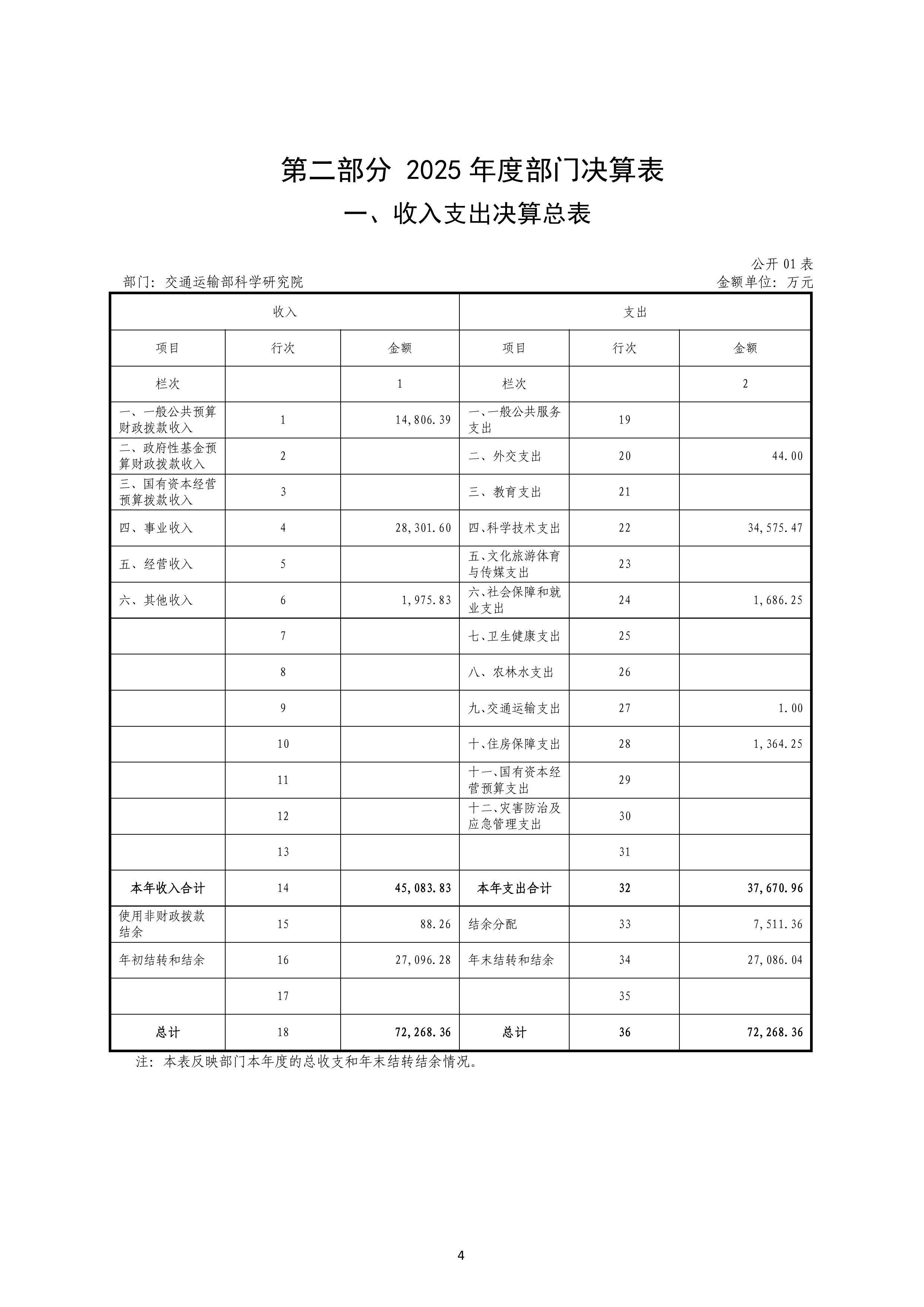 第二部分 2025 年度部门决算表

一、收入支出决算总表

公开 01 表

部门：交通运输部科学研究院

金额单位：万元

| 收入 | | | 支出 | | |
|---|---|---|---|---|---|
| 项目 | 行次 | 金额 | 项目 | 行次 | 金额 |
| 栏次 | | 1 | 栏次 | | 2 |
| 一、一般公共预算财政拨款收入 | 1 | 14,806.39 | 一、一般公共服务支出 | 19 | |
| 二、政府性基金预算财政拨款收入 | 2 | | 二、外交支出 | 20 | 44.00 |
| 三、国有资本经营预算拨款收入 | 3 | | 三、教育支出 | 21 | |
| 四、事业收入 | 4 | 28,301.60 | 四、科学技术支出 | 22 | 34,575.47 |
| 五、经营收入 | 5 | | 五、文化旅游体育与传媒支出 | 23 | |
| 六、其他收入 | 6 | 1,975.83 | 六、社会保障和就业支出 | 24 | 1,686.25 |
| | 7 | | 七、卫生健康支出 | 25 | |
| | 8 | | 八、农林水支出 | 26 | |
| | 9 | | 九、交通运输支出 | 27 | 1.00 |
| | 10 | | 十、住房保障支出 | 28 | 1,364.25 |
| | 11 | | 十一、国有资本经营预算支出 | 29 | |
| | 12 | | 十二、灾害防治及应急管理支出 | 30 | |
| | 13 | | | 31 | |
| 本年收入合计 | 14 | 45,083.83 | 本年支出合计 | 32 | 37,670.96 |
| 使用非财政拨款结余 | 15 | 88.26 | 结余分配 | 33 | 7,511.36 |
| 年初结转和结余 | 16 | 27,096.28 | 年末结转和结余 | 34 | 27,086.04 |
| | 17 | | | 35 | |
| 总计 | 18 | 72,268.36 | 总计 | 36 | 72,268.36 |

注：本表反映部门本年度的总收支和年末结转结余情况。

4